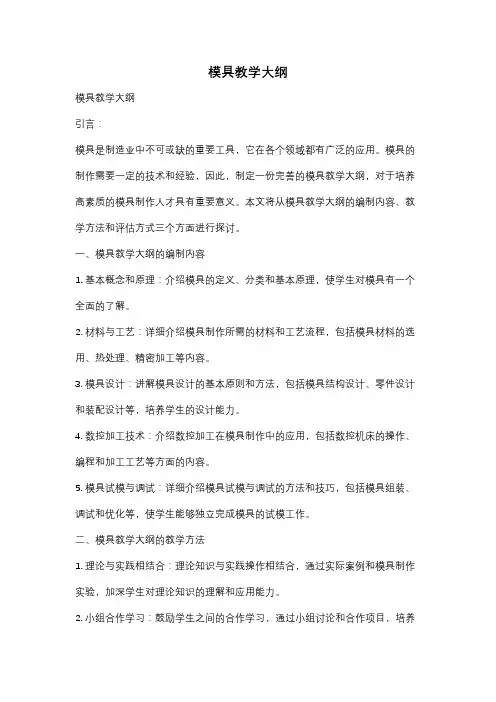 模具教学大纲

模具教学大纲

引言：

模具是制造业中不可或缺的重要工具，它在各个领域都有广泛的应用。模具的制作需要一定的技术和经验，因此，制定一份完善的模具教学大纲，对于培养高素质的模具制作人才具有重要意义。本文将从模具教学大纲的编制内容、教学方法和评估方式三个方面进行探讨。

一、模具教学大纲的编制内容

1. 基本概念和原理：介绍模具的定义、分类和基本原理，使学生对模具有一个全面的了解。

2. 材料与工艺：详细介绍模具制作所需的材料和工艺流程，包括模具材料的选用、热处理、精密加工等内容。

3. 模具设计：讲解模具设计的基本原则和方法，包括模具结构设计、零件设计和装配设计等，培养学生的设计能力。

4. 数控加工技术：介绍数控加工在模具制作中的应用，包括数控机床的操作、编程和加工工艺等方面的内容。

5. 模具试模与调试：详细介绍模具试模与调试的方法和技巧，包括模具组装、调试和优化等，使学生能够独立完成模具的试模工作。

二、模具教学大纲的教学方法

1. 理论与实践相结合：理论知识与实践操作相结合，通过实际案例和模具制作实验，加深学生对理论知识的理解和应用能力。

2. 小组合作学习：鼓励学生之间的合作学习，通过小组讨论和合作项目，培养